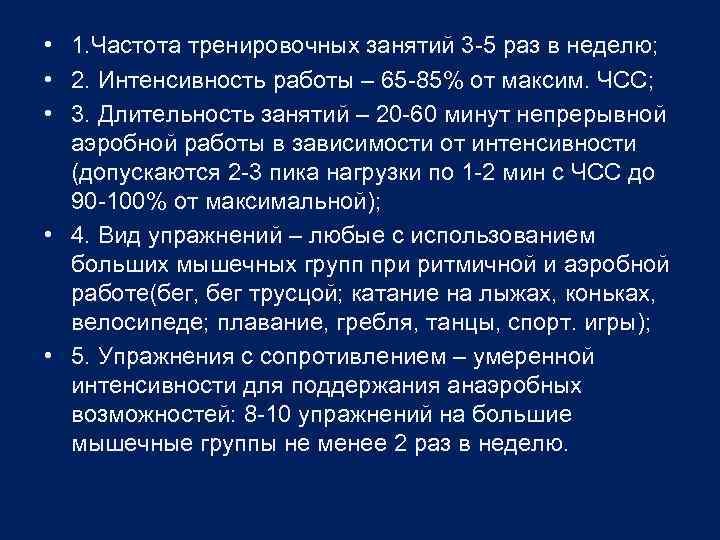 • 1.Частота тренировочных занятий 3-5 раз в неделю;

• 2. Интенсивность работы – 65-85% от максим. ЧСС;

• 3. Длительность занятий – 20-60 минут непрерывной аэробной работы в зависимости от интенсивности (допускаются 2-3 пика нагрузки по 1-2 мин с ЧСС до 90-100% от максимальной);

• 4. Вид упражнений – любые с использованием больших мышечных групп при ритмичной и аэробной работе(бег, бег трусцой; катание на лыжах, коньках, велосипеде; плавание, гребля, танцы, спорт. игры);

• 5. Упражнения с сопротивлением – умеренной интенсивности для поддержания анаэробных возможностей: 8-10 упражнений на большие мышечные группы не менее 2 раз в неделю.